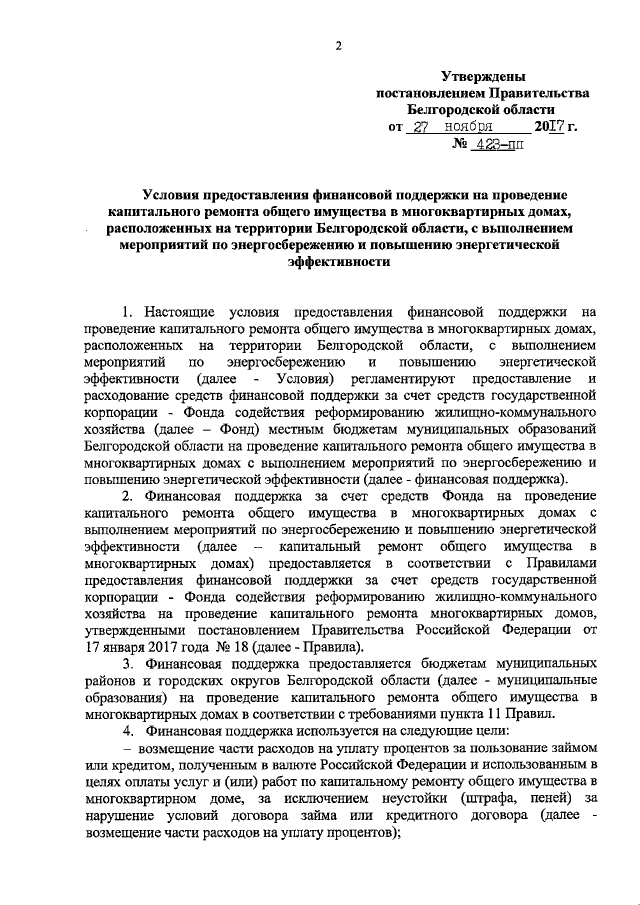 2

Утверждены
постановлением Правительства
Белгородской области
от 27 ноября 2017 г.
№ 423-пп

Условия предоставления финансовой поддержки на проведение капитального ремонта общего имущества в многоквартирных домах, расположенных на территории Белгородской области, с выполнением мероприятий по энергосбережению и повышению энергетической эффективности

1. Настоящие условия предоставления финансовой поддержки на проведение капитального ремонта общего имущества в многоквартирных домах, расположенных на территории Белгородской области, с выполнением мероприятий по энергосбережению и повышению энергетической эффективности (далее - Условия) регламентируют предоставление и расходование средств финансовой поддержки за счет средств государственной корпорации - Фонда содействия реформированию жилищно-коммунального хозяйства (далее – Фонд) местным бюджетам муниципальных образований Белгородской области на проведение капитального ремонта общего имущества в многоквартирных домах с выполнением мероприятий по энергосбережению и повышению энергетической эффективности (далее - финансовая поддержка).

2. Финансовая поддержка за счет средств Фонда на проведение капитального ремонта общего имущества в многоквартирных домах с выполнением мероприятий по энергосбережению и повышению энергетической эффективности (далее – капитальный ремонт общего имущества в многоквартирных домах) предоставляется в соответствии с Правилами предоставления финансовой поддержки за счет средств государственной корпорации - Фонда содействия реформированию жилищно-коммунального хозяйства на проведение капитального ремонта многоквартирных домов, утвержденными постановлением Правительства Российской Федерации от 17 января 2017 года № 18 (далее - Правила).

3. Финансовая поддержка предоставляется бюджетам муниципальных районов и городских округов Белгородской области (далее - муниципальные образования) на проведение капитального ремонта общего имущества в многоквартирных домах в соответствии с требованиями пункта 11 Правил.

4. Финансовая поддержка используется на следующие цели:

– возмещение части расходов на уплату процентов за пользование займом или кредитом, полученным в валюте Российской Федерации и использованным в целях оплаты услуг и (или) работ по капитальному ремонту общего имущества в многоквартирном доме, за исключением неустойки (штрафа, пеней) за нарушение условий договора займа или кредитного договора (далее - возмещение части расходов на уплату процентов);